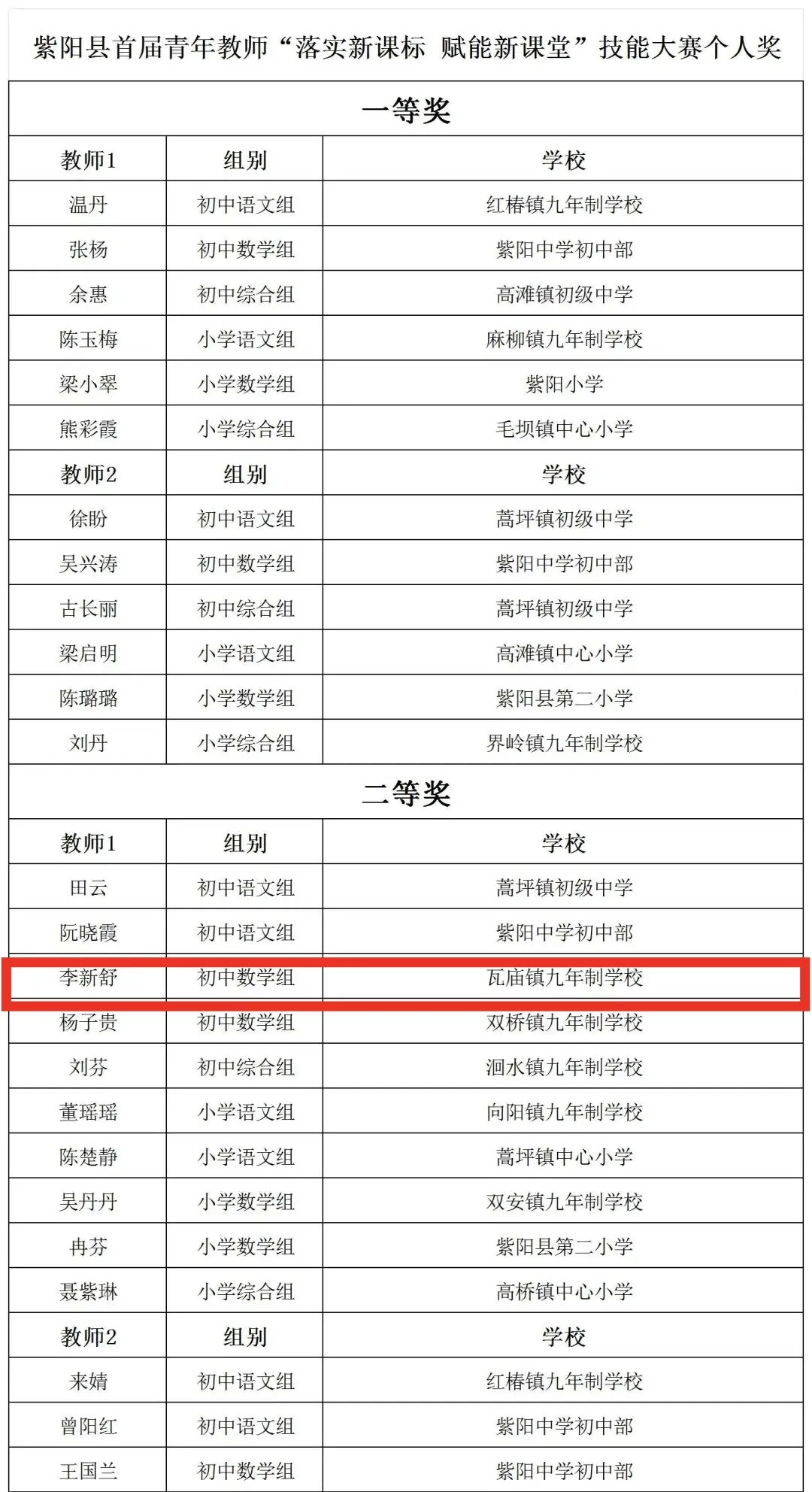 紫阳县首届青年教师“落实新课标 赋能新课堂”技能大赛个人奖

| 一等奖 | | |
|---|---|---|
| 教师1 | 组别 | 学校 |
| 温丹 | 初中语文组 | 红椿镇九年制学校 |
| 张杨 | 初中数学组 | 紫阳中学初中部 |
| 余惠 | 初中综合组 | 高滩镇初级中学 |
| 陈玉梅 | 小学语文组 | 麻柳镇九年制学校 |
| 梁小翠 | 小学数学组 | 紫阳小学 |
| 熊彩霞 | 小学综合组 | 毛坝镇中心小学 |
| 教师2 | 组别 | 学校 |
| 徐盼 | 初中语文组 | 蒿坪镇初级中学 |
| 吴兴涛 | 初中数学组 | 紫阳中学初中部 |
| 古长丽 | 初中综合组 | 蒿坪镇初级中学 |
| 梁启明 | 小学语文组 | 高滩镇中心小学 |
| 陈璐璐 | 小学数学组 | 紫阳县第二小学 |
| 刘丹 | 小学综合组 | 界岭镇九年制学校 |
| 二等奖 | | |
| 教师1 | 组别 | 学校 |
| 田云 | 初中语文组 | 蒿坪镇初级中学 |
| 阮晓霞 | 初中语文组 | 紫阳中学初中部 |
| 李新舒 | 初中数学组 | 瓦庙镇九年制学校 |
| 杨子贵 | 初中数学组 | 双桥镇九年制学校 |
| 刘芬 | 初中综合组 | 洄水镇九年制学校 |
| 董瑶瑶 | 小学语文组 | 向阳镇九年制学校 |
| 陈楚静 | 小学语文组 | 蒿坪镇中心小学 |
| 吴丹丹 | 小学数学组 | 双安镇九年制学校 |
| 冉芬 | 小学数学组 | 紫阳县第二小学 |
| 聂紫琳 | 小学综合组 | 高桥镇中心小学 |
| 教师2 | 组别 | 学校 |
| 来婧 | 初中语文组 | 红椿镇九年制学校 |
| 曾阳红 | 初中语文组 | 紫阳中学初中部 |
| 王国兰 | 初中数学组 | 紫阳中学初中部 |